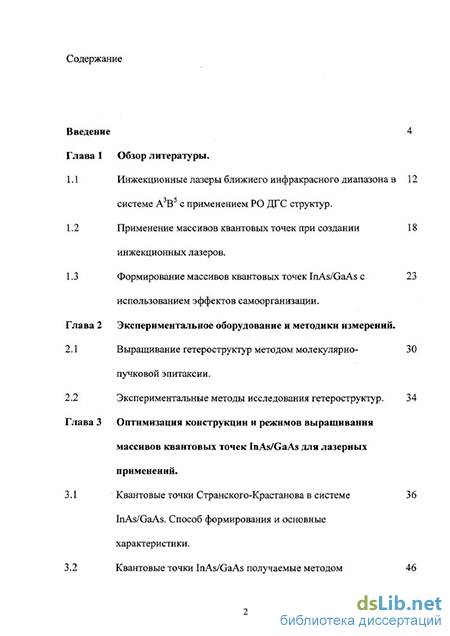 Содержание

| | | |
|---|---|---|
| **Введение** | | 4 |
| **Глава 1** | **Обзор литературы.** | |
| 1.1 | Инжекционные лазеры ближнего инфракрасного диапазона в системе $A^3B^5$ с применением РО ДГС структур. | 12 |
| 1.2 | Применение массивов квантовых точек при создании инжекционных лазеров. | 18 |
| 1.3 | Формирование массивов квантовых точек InAs/GaAs с использованием эффектов самоорганизации. | 23 |
| **Глава 2** | **Экспериментальное оборудование и методики измерений.** | |
| 2.1 | Выращивание гетероструктур методом молекулярно-пучковой эпитаксии. | 30 |
| 2.2 | Экспериментальные методы исследования гетероструктур. | 34 |
| **Глава 3** | **Оптимизация конструкции и режимов выращивания массивов квантовых точек InAs/GaAs для лазерных применений.** | |
| 3.1 | Квантовые точки Странского-Крастанова в системе InAs/GaAs. Способ формирования и основные характеристики. | 36 |
| 3.2 | Квантовые точки InAs/GaAs получаемые методом | 46 |

2

dsLib.net
библиотека диссертаций